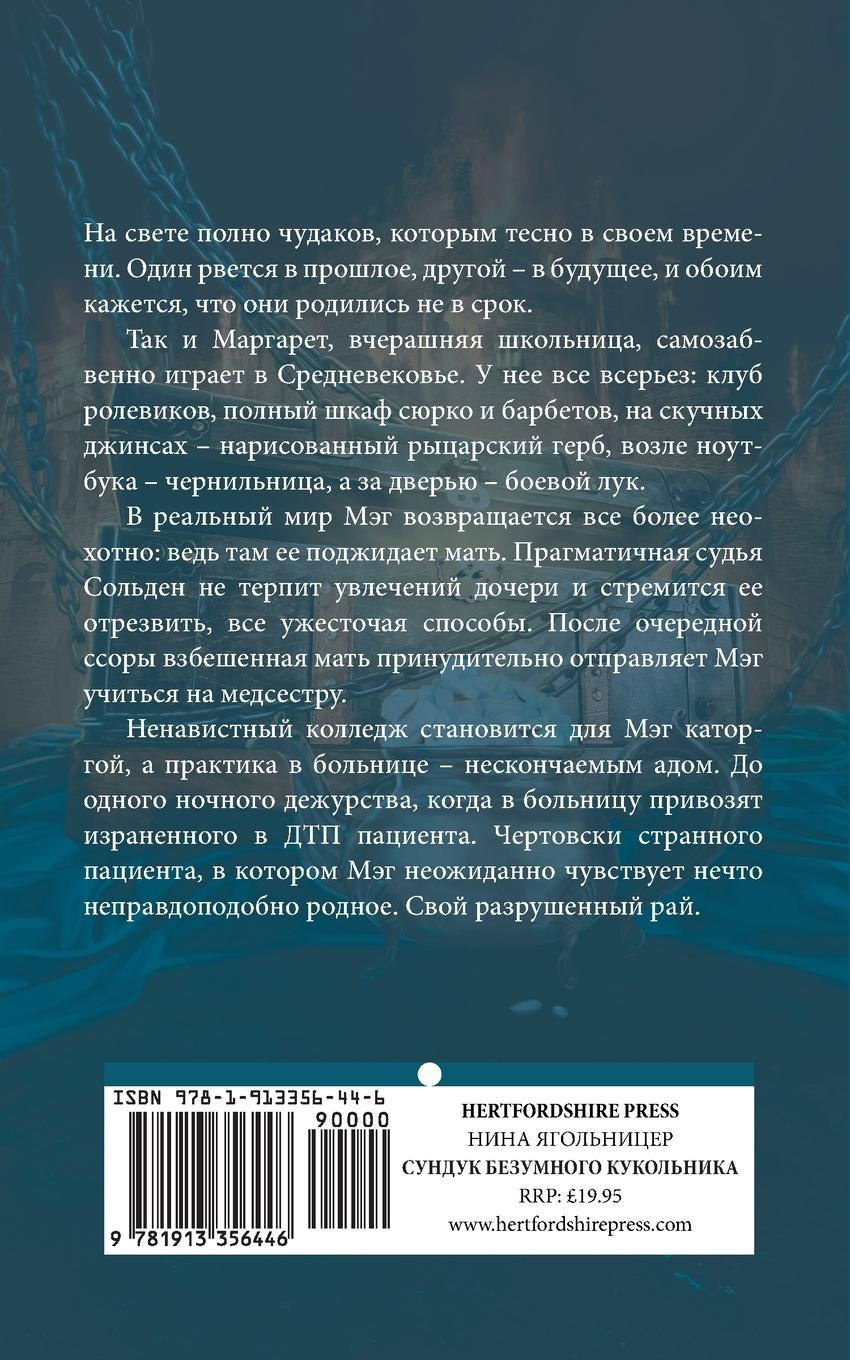 На свете полно чудаков, которым тесно в своем времени. Один рвется в прошлое, другой – в будущее, и обоим кажется, что они родились не в срок.

Так и Маргарет, вчерашняя школьница, самозабвенно играет в Средневековье. У нее все всерьез: клуб ролевиков, полный шкаф сюрко и барбетов, на скучных джинсах – нарисованный рыцарский герб, возле ноутбука – чернильница, а за дверью – боевой лук.

В реальный мир Мэг возвращается все более неохотно: ведь там ее поджидает мать. Прагматичная судья Сольден не терпит увлечений дочери и стремится ее отрезвить, все ужесточая способы. После очередной ссоры взбешенная мать принудительно отправляет Мэг учиться на медсестру.

Ненавистный колледж становится для Мэг каторгой, а практика в больнице – нескончаемым адом. До одного ночного дежурства, когда в больницу привозят израненного в ДТП пациента. Чертовски странного пациента, в котором Мэг неожиданно чувствует нечто неправдоподобно родное. Свой разрушенный рай.

ISBN 978-1-913356-44-6

90000

9 781913 356446

HERTFORDSHIRE PRESS
НИНА ЯГОЛЬНИЦЕР
СУНДУК БЕЗУМНОГО КУКОЛЬНИКА
RRP: £19.95
www.hertfordshirepress.com